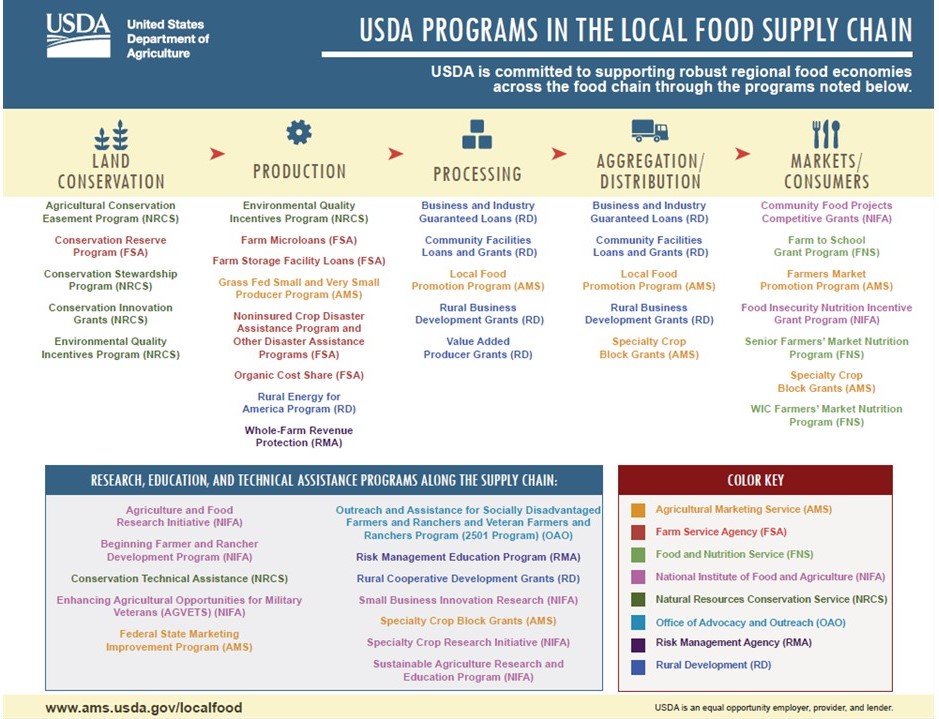 USDA United States Department of Agriculture

USDA PROGRAMS IN THE LOCAL FOOD SUPPLY CHAIN

USDA is committed to supporting robust regional food economies across the food chain through the programs noted below.

LAND CONSERVATION

Agricultural Conservation Easement Program (NRCS)

Conservation Reserve Program (FSA)

Conservation Stewardship Program (NRCS)

Conservation Innovation Grants (NRCS)

Environmental Quality Incentives Program (NRCS)

PRODUCTION

Environmental Quality Incentives Program (NRCS)

Farm Microloans (FSA)

Farm Storage Facility Loans (FSA)

Grass Fed Small and Very Small Producer Program (AMS)

Noninsured Crop Disaster Assistance Program and Other Disaster Assistance Programs (FSA)

Organic Cost Share (FSA)

Rural Energy for America Program (RD)

Whole-Farm Revenue Protection (RMA)

PROCESSING

Business and Industry Guaranteed Loans (RD)

Community Facilities Loans and Grants (RD)

Local Food Promotion Program (AMS)

Rural Business Development Grants (RD)

Value Added Producer Grants (RD)

AGGREGATION/ DISTRIBUTION

Business and Industry Guaranteed Loans (RD)

Community Facilities Loans and Grants (RD)

Local Food Promotion Program (AMS)

Rural Business Development Grants (RD)

Specialty Crop Block Grants (AMS)

MARKETS/ CONSUMERS

Community Food Projects Competitive Grants (NIFA)

Farm to School Grant Program (FNS)

Farmers Market Promotion Program (AMS)

Food Insecurity Nutrition Incentive Grant Program (NIFA)

Senior Farmers' Market Nutrition Program (FNS)

Specialty Crop Block Grants (AMS)

WIC Farmers' Market Nutrition Program (FNS)

RESEARCH, EDUCATION, AND TECHNICAL ASSISTANCE PROGRAMS ALONG THE SUPPLY CHAIN:

Agriculture and Food Research Initiative (NIFA)

Beginning Farmer and Rancher Development Program (NIFA)

Conservation Technical Assistance (NRCS)

Enhancing Agricultural Opportunities for Military Veterans (AGVETS) (NIFA)

Federal State Marketing Improvement Program (AMS)

Outreach and Assistance for Socially Disadvantaged Farmers and Ranchers and Veteran Farmers and Ranchers Program (2501 Program) (OAO)

Risk Management Education Program (RMA)

Rural Cooperative Development Grants (RD)

Small Business Innovation Research (NIFA)

Specialty Crop Block Grants (AMS)

Specialty Crop Research Initiative (NIFA)

Sustainable Agriculture Research and Education Program (NIFA)

COLOR KEY

Agricultural Marketing Service (AMS)

Farm Service Agency (FSA)

Food and Nutrition Service (FNS)

National Institute of Food and Agriculture (NIFA)

Natural Resources Conservation Service (NRCS)

Office of Advocacy and Outreach (OAO)

Risk Management Agency (RMA)

Rural Development (RD)

www.ams.usda.gov/localfood

USDA is an equal opportunity employer, provider, and lender.